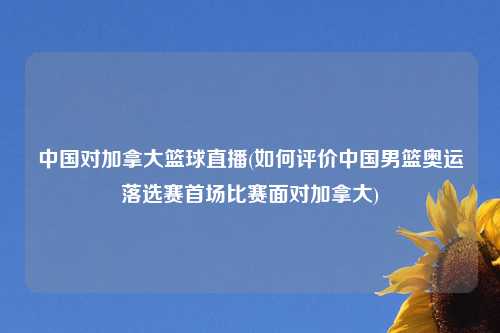 中国对加拿大篮球直播(如何评价中国男篮奥运落选赛首场比赛面对加拿大)